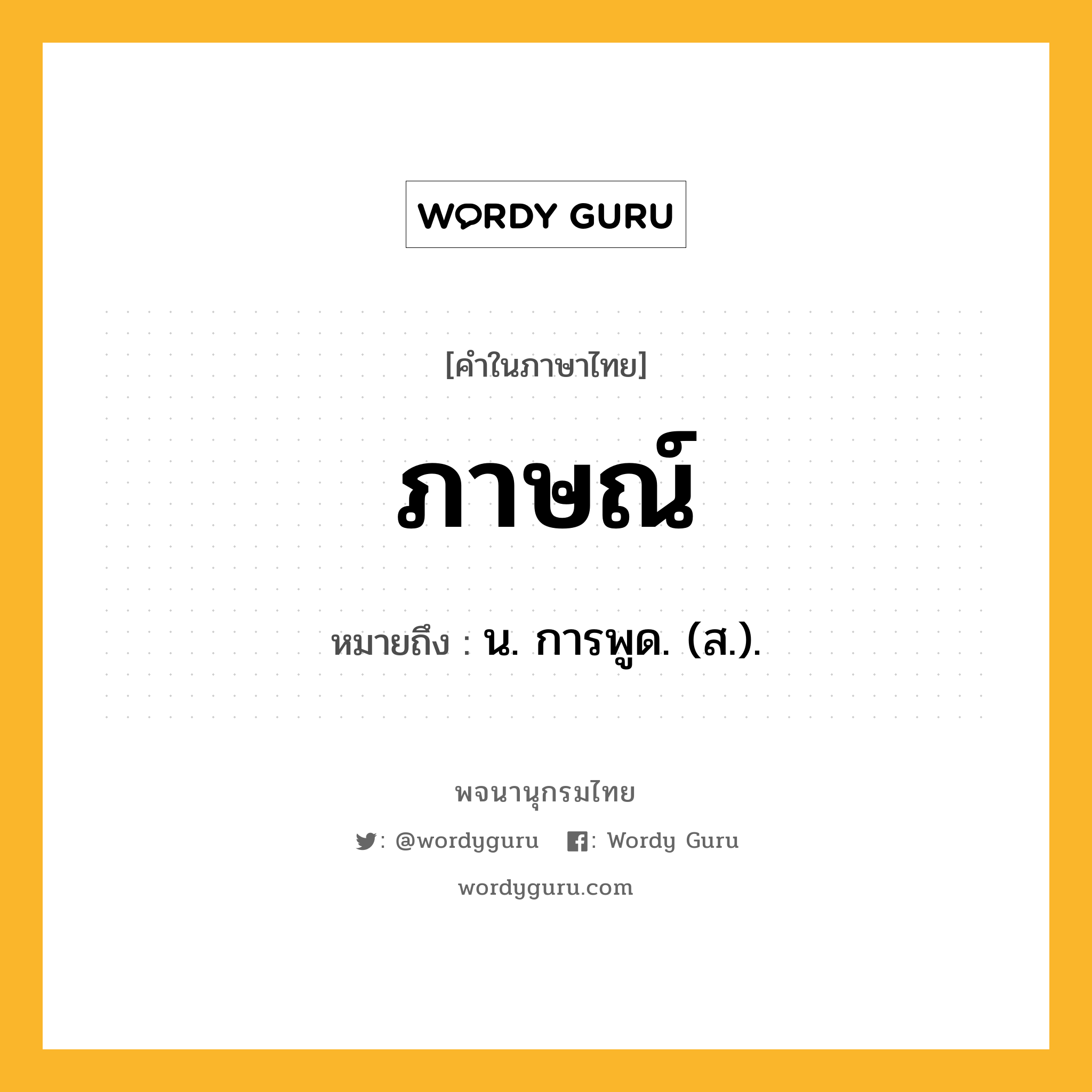 WORDY GURU

[คำในภาษาไทย]

ภาษณ์

หมายถึง : น. การพูด. (ส.).

พจนานุกรมไทย

: @wordyguru : Wordy Guru

wordyguru.com